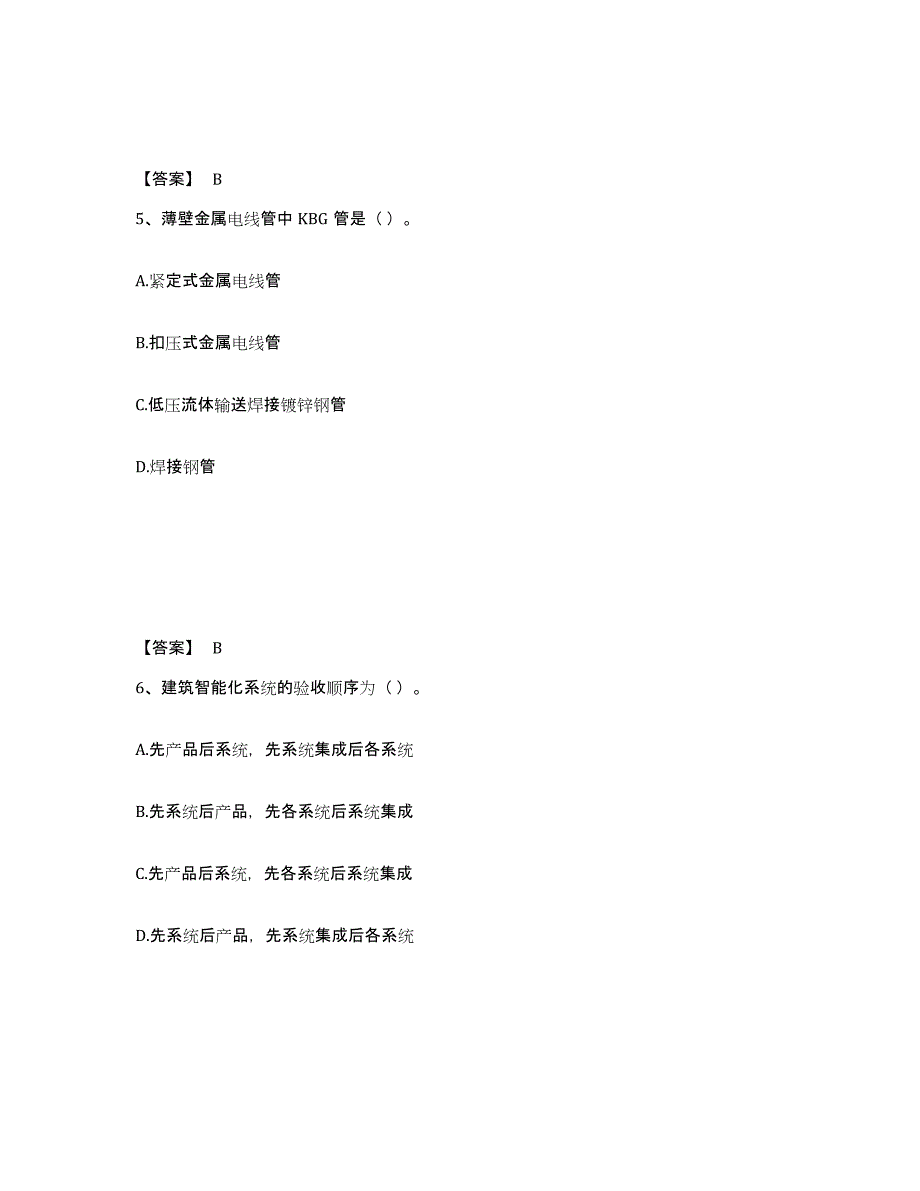 【答案】 B

5、薄壁金属电线管中 KBG 管是（ ）。

A.紧定式金属电线管

B.扣压式金属电线管

C.低压流体输送焊接镀锌钢管

D.焊接钢管

【答案】 B

6、建筑智能化系统的验收顺序为（ ）。

A.先产品后系统，先系统集成后各系统

B.先系统后产品，先各系统后系统集成

C.先产品后系统，先各系统后系统集成

D.先系统后产品，先系统集成后各系统